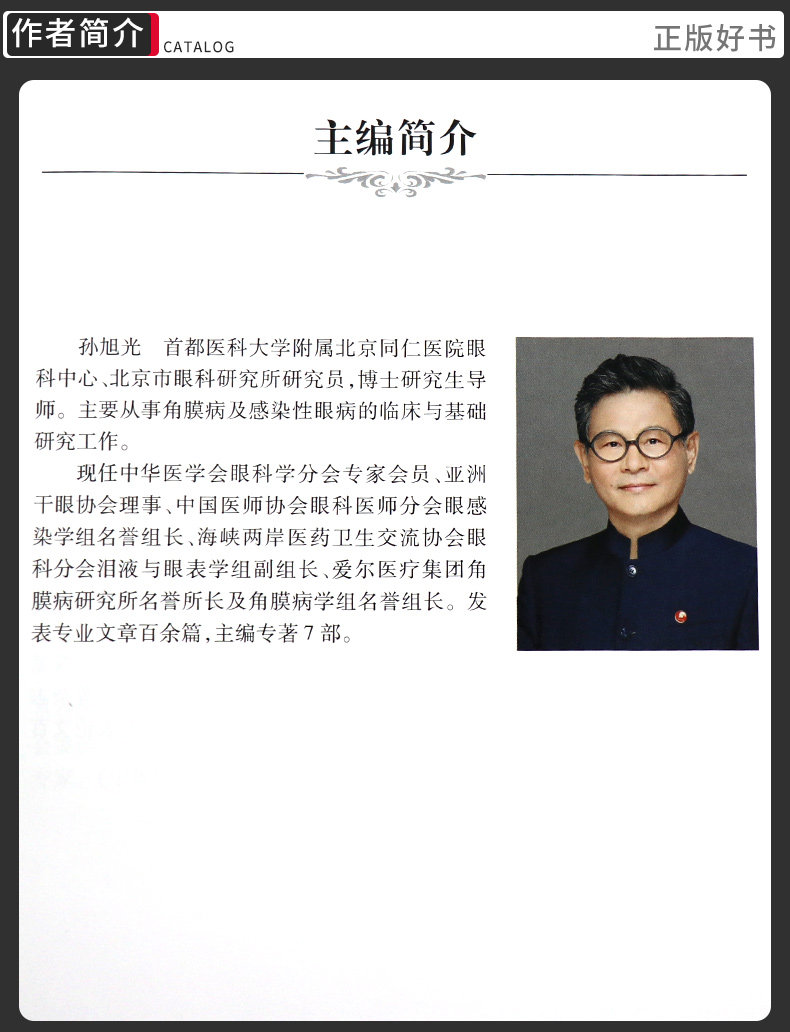 作者简介 CATALOG

正版好书

主编简介

孙旭光 首都医科大学附属北京同仁医院眼科中心、北京市眼科研究所研究员，博士研究生导师。主要从事角膜病及感染性眼病的临床与基础研究工作。

现任中华医学会眼科学分会专家会员、亚洲干眼协会理事、中国医师协会眼科医师分会眼感染学组名誉组长、海峡两岸医药卫生交流协会眼科分会泪液与眼表学组副组长、爱尔医疗集团角膜病研究所名誉所长及角膜病学组名誉组长。发表专业文章百余篇，主编专著7部。